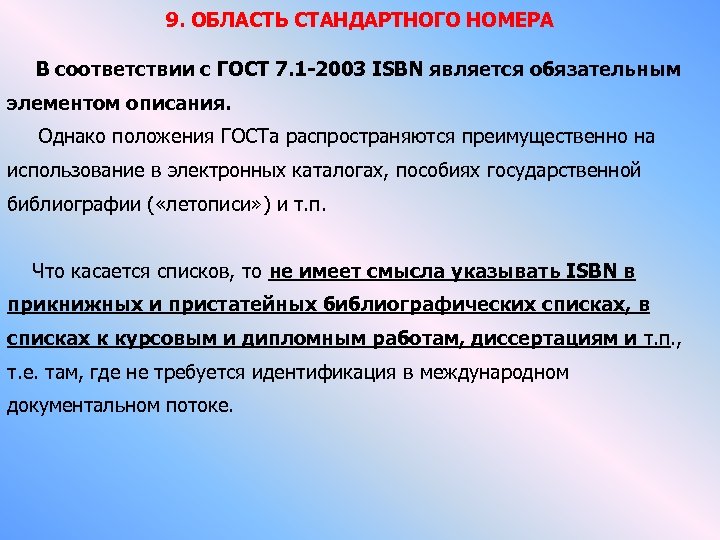 9. ОБЛАСТЬ СТАНДАРТНОГО НОМЕРА

В соответствии с ГОСТ 7.1-2003 ISBN является обязательным элементом описания.

Однако положения ГОСТа распространяются преимущественно на использование в электронных каталогах, пособиях государственной библиографии («летописи») и т.п.

Что касается списков, то не имеет смысла указывать ISBN в прикнижных и пристатейных библиографических списках, в списках к курсовым и дипломным работам, диссертациям и т.п., т.е. там, где не требуется идентификация в международном документальном потоке.